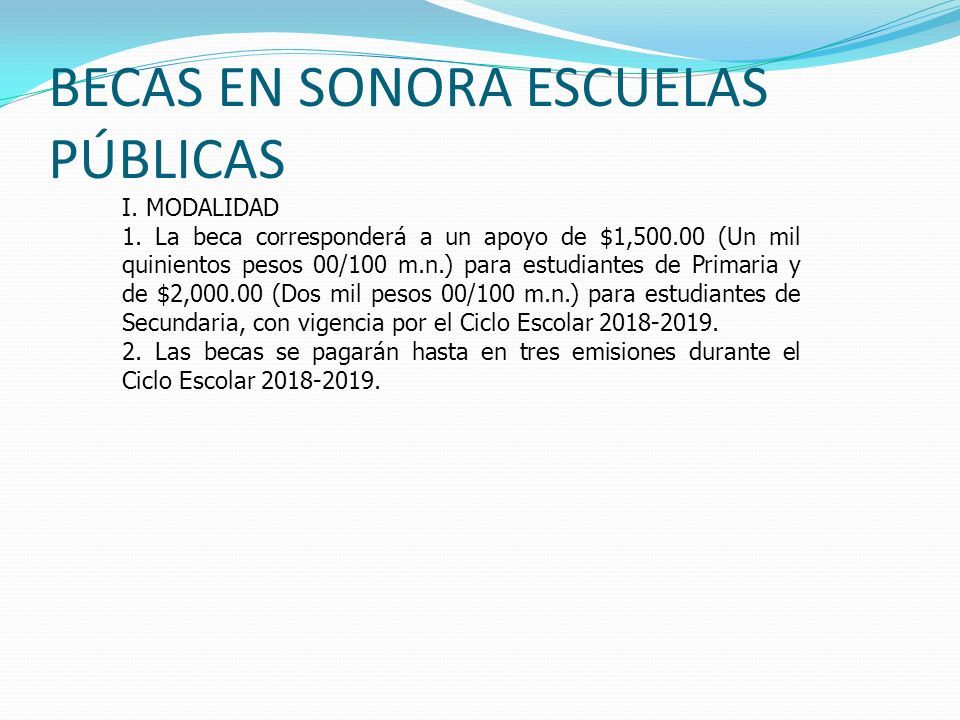 BECAS EN SONORA ESCUELAS PÚBLICAS

I. MODALIDAD

1. La beca corresponderá a un apoyo de \$1,500.00 (Un mil quinientos pesos 00/100 m.n.) para estudiantes de Primaria y de \$2,000.00 (Dos mil pesos 00/100 m.n.) para estudiantes de Secundaria, con vigencia por el Ciclo Escolar 2018-2019.

2. Las becas se pagarán hasta en tres emisiones durante el Ciclo Escolar 2018-2019.